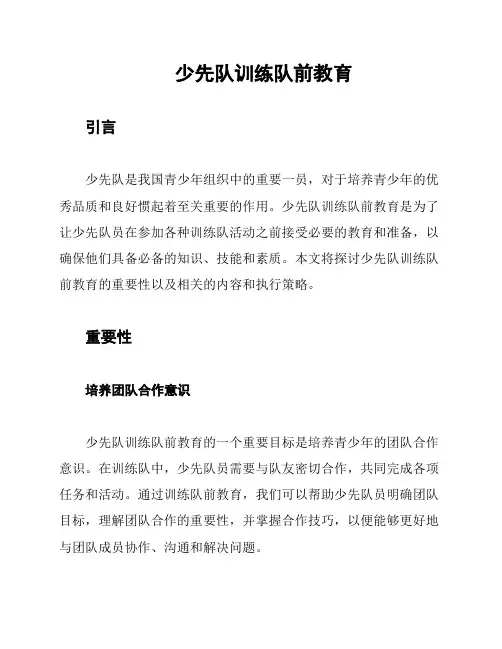 少先队训练队前教育

引言

少先队是我国青少年组织中的重要一员，对于培养青少年的优秀品质和良好惯起着至关重要的作用。少先队训练队前教育是为了让少先队员在参加各种训练队活动之前接受必要的教育和准备，以确保他们具备必备的知识、技能和素质。本文将探讨少先队训练队前教育的重要性以及相关的内容和执行策略。

重要性

培养团队合作意识

少先队训练队前教育的一个重要目标是培养青少年的团队合作意识。在训练队中，少先队员需要与队友密切合作，共同完成各项任务和活动。通过训练队前教育，我们可以帮助少先队员明确团队目标，理解团队合作的重要性，并掌握合作技巧，以便能够更好地与团队成员协作、沟通和解决问题。